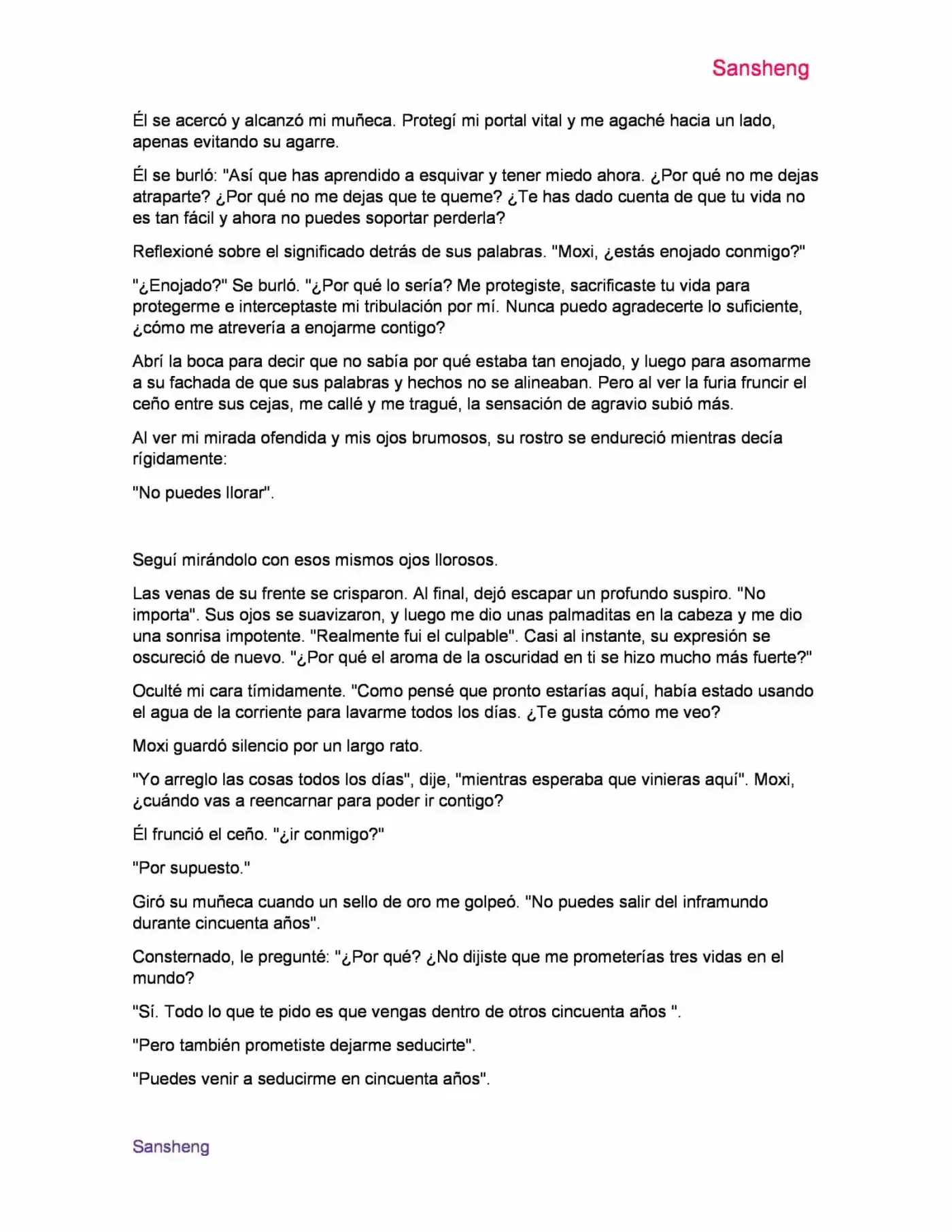 Sansheng

Él se acercó y alcanzó mi muñeca. Protegí mi portal vital y me agaché hacia un lado, apenas evitando su agarre.

Él se burló: "Así que has aprendido a esquivar y tener miedo ahora. ¿Por qué no me dejas atraparte? ¿Por qué no me dejas que te queme? ¿Te has dado cuenta de que tu vida no es tan fácil y ahora no puedes soportar perderla?

Reflexioné sobre el significado detrás de sus palabras. "Moxi, ¿estás enojado conmigo?"

"¿Enojado?" Se burló. "¿Por qué lo sería? Me protegiste, sacrificaste tu vida para protegerme e interceptaste mi tribulación por mí. Nunca puedo agradecerte lo suficiente, ¿cómo me atrevería a enojarme contigo?

Abrí la boca para decir que no sabía por qué estaba tan enojado, y luego para asomarme a su fachada de que sus palabras y hechos no se alineaban. Pero al ver la furia fruncir el ceño entre sus cejas, me callé y me tragué, la sensación de agravio subió más.

Al ver mi mirada ofendida y mis ojos brumosos, su rostro se endureció mientras decía rígidamente:

"No puedes llorar".

Seguí mirándolo con esos mismos ojos llorosos.

Las venas de su frente se crisparon. Al final, dejó escapar un profundo suspiro. "No importa". Sus ojos se suavizaron, y luego me dio unas palmaditas en la cabeza y me dio una sonrisa impotente. "Realmente fui el culpable". Casi al instante, su expresión se oscureció de nuevo. "¿Por qué el aroma de la oscuridad en ti se hizo mucho más fuerte?"

Oculté mi cara tímidamente. "Como pensé que pronto estarías aquí, había estado usando el agua de la corriente para lavarme todos los días. ¿Te gusta cómo me veo?

Moxi guardó silencio por un largo rato.

"Yo arreglo las cosas todos los días", dije, "mientras esperaba que vinieras aquí". Moxi, ¿cuándo vas a reencarnar para poder ir contigo?

Él frunció el ceño. "¿ir conmigo?"

"Por supuesto."

Giró su muñeca cuando un sello de oro me golpeó. "No puedes salir del inframundo durante cincuenta años".

Consternado, le pregunté: "¿Por qué? ¿No dijiste que me prometerías tres vidas en el mundo?

"Sí. Todo lo que te pido es que vengas dentro de otros cincuenta años ".

"Pero también prometiste dejarme seducirte".

"Puedes venir a seducirme en cincuenta años".

Sansheng